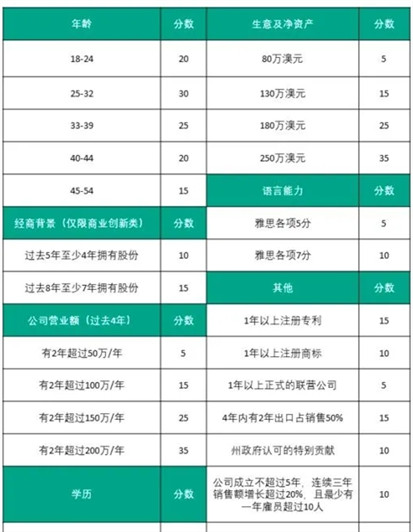 | 年龄 | 分数 | 生意及净资产 | 分数 |
|---|---|---|---|
| 18-24 | 20 | 80万澳元 | 5 |
| 25-32 | 30 | 130万澳元 | 15 |
| 33-39 | 25 | 180万澳元 | 25 |
| 40-44 | 20 | 250万澳元 | 35 |
| 45-54 | 15 | 语言能力 | 分数 |
| 经商背景（仅限商业创新类） | 分数 | 雅思各项5分 | 5 |
| 过去5年至少4年拥有股份 | 10 | 雅思各项7分 | 10 |
| 过去8年至少7年拥有股份 | 15 | 其他 | 分数 |
| 公司营业额（过去4年） | 分数 | 1年以上注册专利 | 15 |
| 有2年超过50万/年 | 5 | 1年以上注册商标 | 10 |
| 有2年超过100万/年 | 15 | 1年以上正式的联营公司 | 5 |
| 有2年超过150万/年 | 25 | 4年内有2年出口占销售50% | 15 |
| 有2年超过200万/年 | 35 | 州政府认可的特别贡献 | 10 |
| 学历 | 分数 | 公司成立不超过5年，连续三年销售额增长超过20%，且最少有一年雇员超过10人 | 10 |